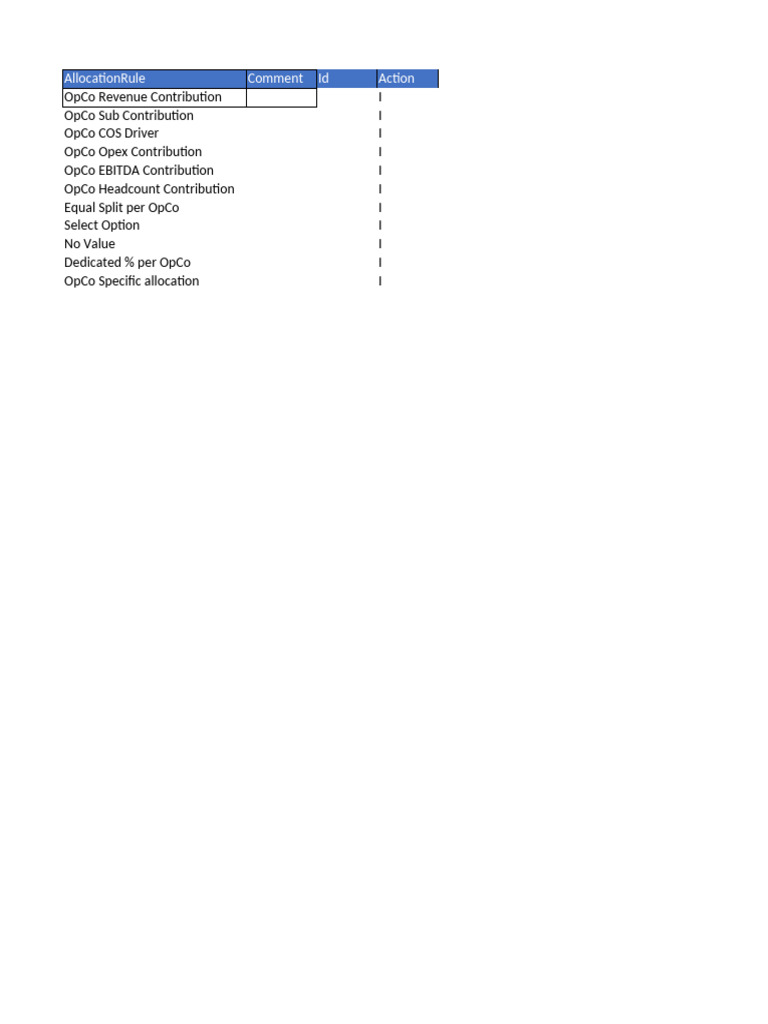 | AllocationRule | Comment | Id | Action |
|---|---|---|---|
| OpCo Revenue Contribution | | | I |
| OpCo Sub Contribution | | | I |
| OpCo COS Driver | | | I |
| OpCo Opex Contribution | | | I |
| OpCo EBITDA Contribution | | | I |
| OpCo Headcount Contribution | | | I |
| Equal Split per OpCo | | | I |
| Select Option | | | I |
| No Value | | | I |
| Dedicated % per OpCo | | | I |
| OpCo Specific allocation | | | I |